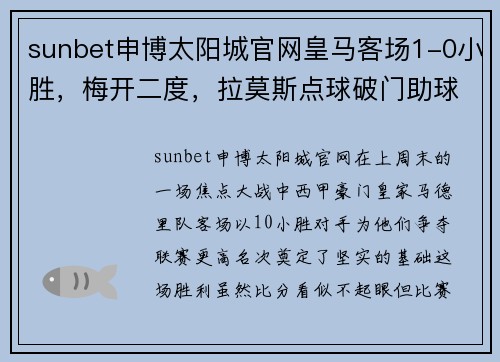 sunbet申博太阳城官网皇马客场1-0小胜，梅开二度，拉莫斯点球破门助球

sunbet申博太阳城官网在上周末的一场焦点大战中西甲豪门皇家马德里队客场以10小胜对手为他们争夺联赛更高名次奠定了坚实的基础这场胜利虽然比分看似不起眼但比赛